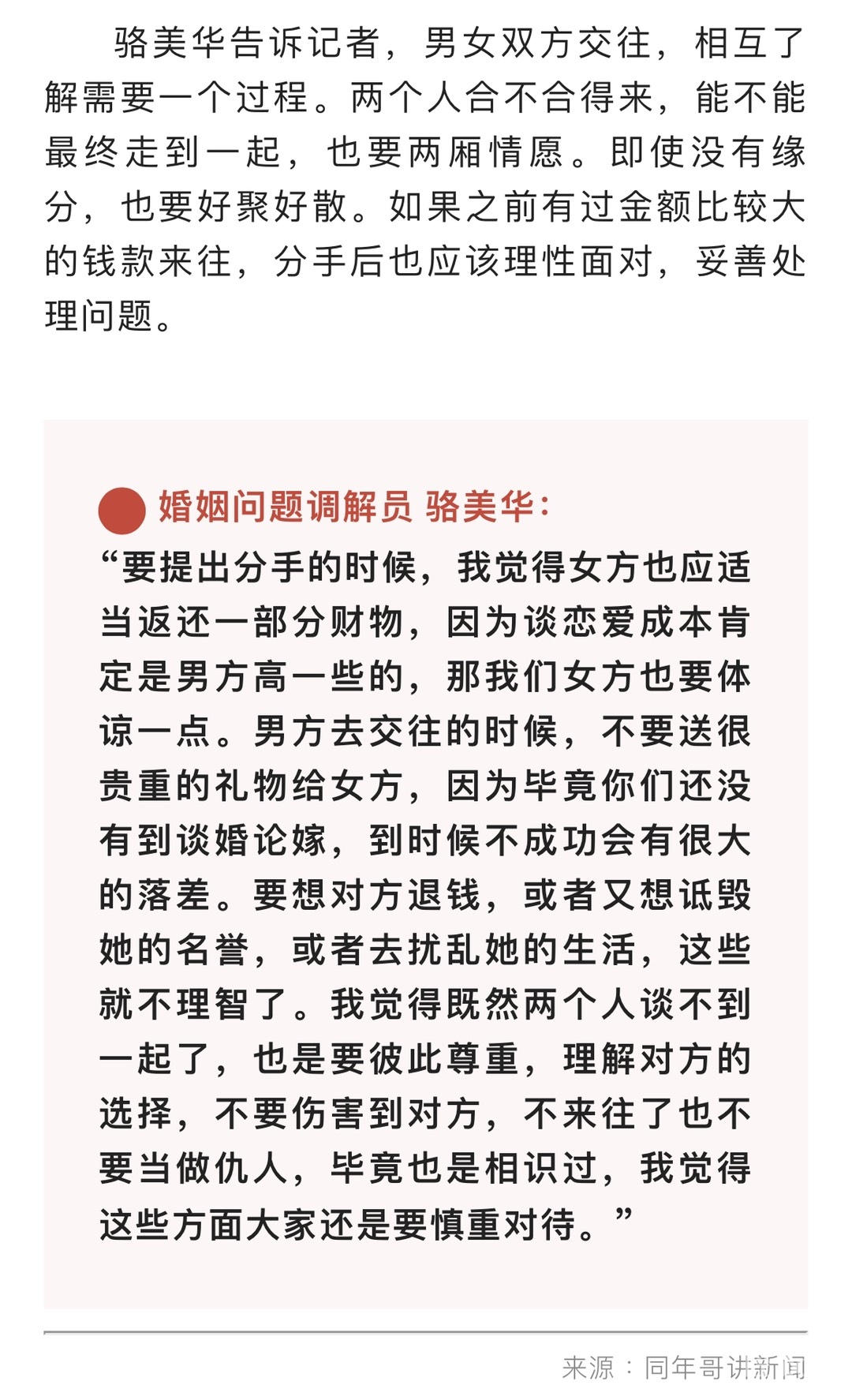 骆美华告诉记者，男女双方交往，相互了解需要一个过程。两个人合不合得来，能不能最终走到一起，也要两厢情愿。即使没有缘分，也要好聚好散。如果之前有过金额比较大的钱款来往，分手后也应该理性面对，妥善处理问题。

婚姻问题调解员 骆美华：

“要提出分手的时候，我觉得女方也应适当返还一部分财物，因为谈恋爱成本肯定是男方高一些的，那我们女方也要体谅一点。男方去交往的时候，不要送很贵重的礼物给女方，因为毕竟你们还没有到谈婚论嫁，到时候不成功会有很大的落差。要想对方退钱，或者又想诋毁她的名誉，或者去扰乱她的生活，这些就不理智了。我觉得既然两个人谈不到一起了，也是要彼此尊重，理解对方的选择，不要伤害到对方，不来往了也不要当做仇人，毕竟也是相识过，我觉得这些方面大家还是要慎重对待。”

来源：同年哥讲新闻